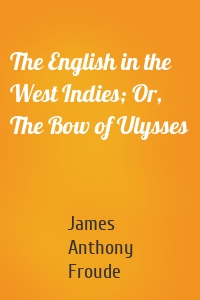 The English in the West Indies; Or, The Bow of Ulysses

James Anthony Froude